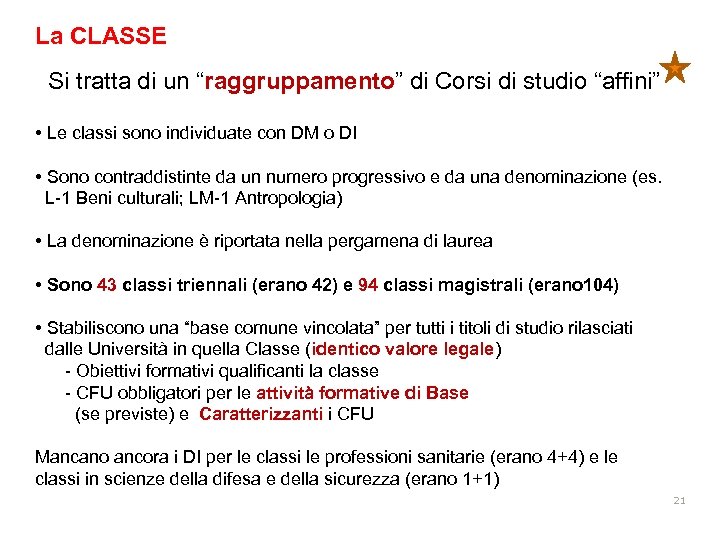 La CLASSE

Si tratta di un “raggruppamento” di Corsi di studio “affini”

• Le classi sono individuate con DM o DI

• Sono contraddistinte da un numero progressivo e da una denominazione (es. L-1 Beni culturali; LM-1 Antropologia)

• La denominazione è riportata nella pergamena di laurea

• Sono 43 classi triennali (erano 42) e 94 classi magistrali (erano104)

• Stabiliscono una “base comune vincolata” per tutti i titoli di studio rilasciati dalle Università in quella Classe (identico valore legale)
- Obiettivi formativi qualificanti la classe
- CFU obbligatori per le attività formative di Base (se previste) e Caratterizzanti i CFU

Mancano ancora i DI per le classi le professioni sanitarie (erano 4+4) e le classi in scienze della difesa e della sicurezza (erano 1+1)

21